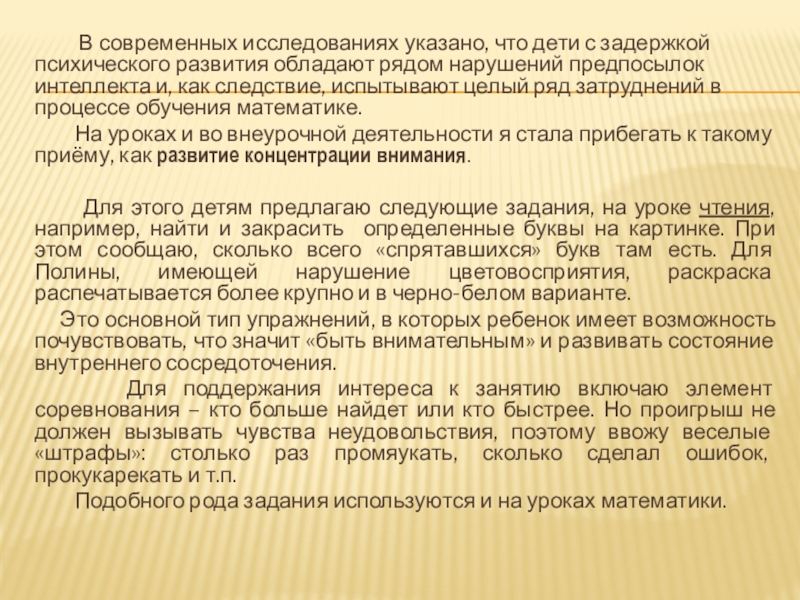 В современных исследованиях указано, что дети с задержкой психического развития обладают рядом нарушений предпосылок интеллекта и, как следствие, испытывают целый ряд затруднений в процессе обучения математике.

На уроках и во внеурочной деятельности я стала прибегать к такому приёму, как развитие концентрации внимания.

Для этого детям предлагаю следующие задания, на уроке чтения, например, найти и закрасить определенные буквы на картинке. При этом сообщаю, сколько всего «спрятавшихся» букв там есть. Для Полины, имеющей нарушение цветовосприятия, раскраска распечатывается более крупно и в черно-белом варианте.

Это основной тип упражнений, в которых ребенок имеет возможность почувствовать, что значит «быть внимательным» и развивать состояние внутреннего сосредоточения.

Для поддержания интереса к занятию включаю элемент соревнования – кто больше найдет или кто быстрее. Но проигрыш не должен вызывать чувства неудовольствия, поэтому ввожу веселые «штрафы»: столько раз промяукать, сколько сделал ошибок, прокукарекать и т.п.

Подобного рода задания используются и на уроках математики.